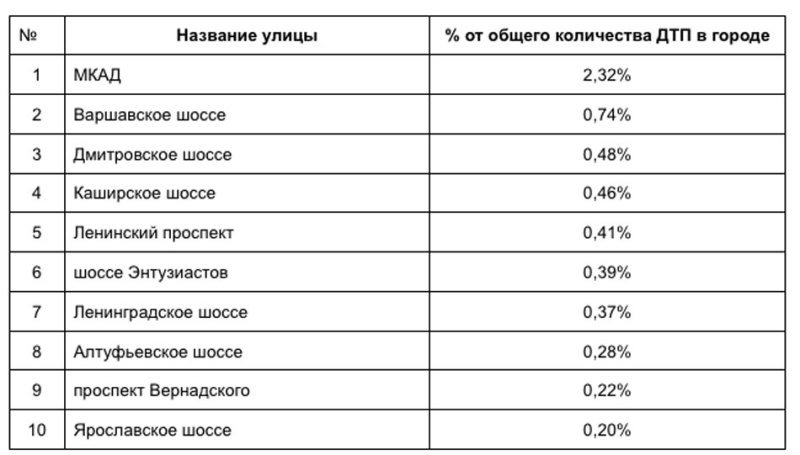 | № | Название улицы | % от общего количества ДТП в городе |
|---|---|---|
| 1 | МКАД | 2,32% |
| 2 | Варшавское шоссе | 0,74% |
| 3 | Дмитровское шоссе | 0,48% |
| 4 | Каширское шоссе | 0,46% |
| 5 | Ленинский проспект | 0,41% |
| 6 | шоссе Энтузиастов | 0,39% |
| 7 | Ленинградское шоссе | 0,37% |
| 8 | Алтуфьевское шоссе | 0,28% |
| 9 | проспект Вернадского | 0,22% |
| 10 | Ярославское шоссе | 0,20% |